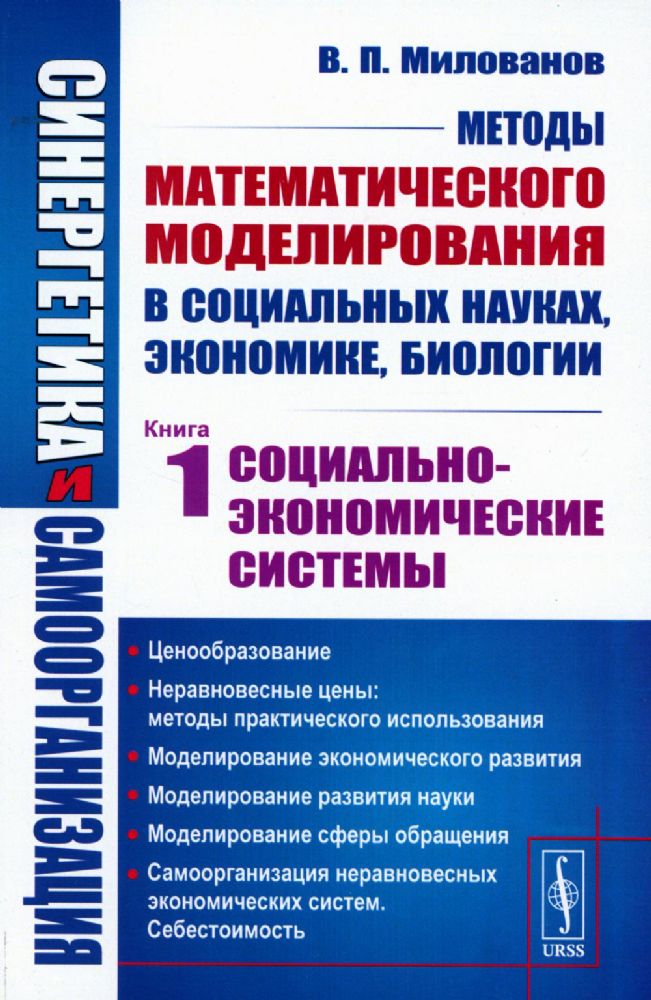 СИНЕРГЕТИКА И САМООРГАНИЗАЦИЯ

В. П. Милованов

МЕТОДЫ МАТЕМАТИЧЕСКОГО МОДЕЛИРОВАНИЯ В СОЦИАЛЬНЫХ НАУКАХ, ЭКОНОМИКЕ, БИОЛОГИИ

Книга 1

СОЦИАЛЬНО-ЭКОНОМИЧЕСКИЕ СИСТЕМЫ

• Ценообразование
• Неравновесные цены: методы практического использования
• Моделирование экономического развития
• Моделирование развития науки
• Моделирование сферы обращения
• Самоорганизация неравновесных экономических систем. Себестоимость

URSS